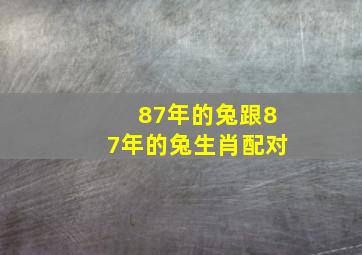 87年的兔跟87年的兔生肖配对